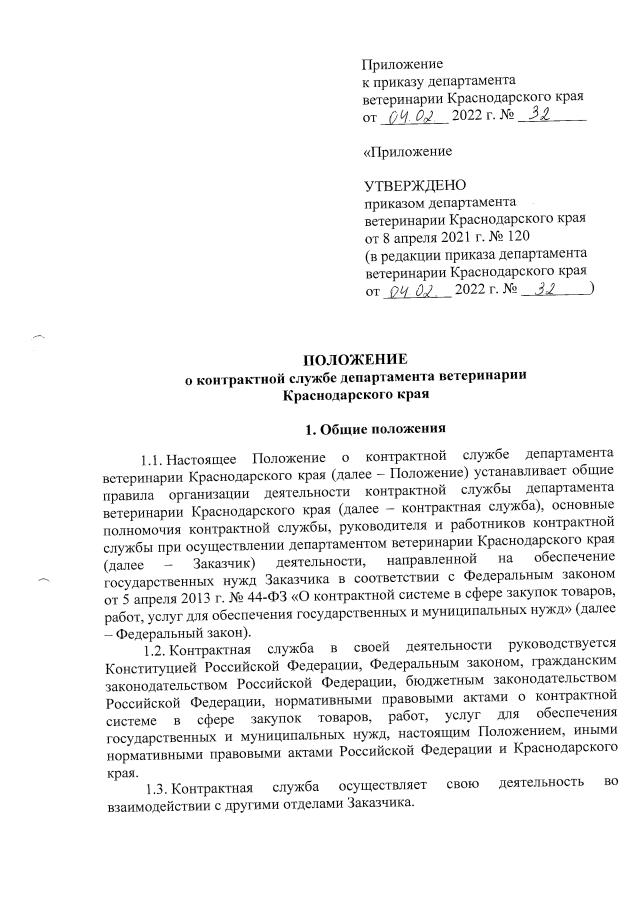 Приложение
к приказу департамента
ветеринарии Краснодарского края
от 04.02 2022 г. № 32

«Приложение

УТВЕРЖДЕНО
приказом департамента
ветеринарии Краснодарского края
от 8 апреля 2021 г. № 120
(в редакции приказа департамента
ветеринарии Краснодарского края
от 04.02 2022 г. № 32 )

ПОЛОЖЕНИЕ
о контрактной службе департамента ветеринарии
Краснодарского края

1. Общие положения

1.1. Настоящее Положение о контрактной службе департамента ветеринарии Краснодарского края (далее – Положение) устанавливает общие правила организации деятельности контрактной службы департамента ветеринарии Краснодарского края (далее – контрактная служба), основные полномочия контрактной службы, руководителя и работников контрактной службы при осуществлении департаментом ветеринарии Краснодарского края (далее – Заказчик) деятельности, направленной на обеспечение государственных нужд Заказчика в соответствии с Федеральным законом от 5 апреля 2013 г. № 44-ФЗ «О контрактной системе в сфере закупок товаров, работ, услуг для обеспечения государственных и муниципальных нужд» (далее – Федеральный закон).

1.2. Контрактная служба в своей деятельности руководствуется Конституцией Российской Федерации, Федеральным законом, гражданским законодательством Российской Федерации, бюджетным законодательством Российской Федерации, нормативными правовыми актами о контрактной системе в сфере закупок товаров, работ, услуг для обеспечения государственных и муниципальных нужд, настоящим Положением, иными нормативными правовыми актами Российской Федерации и Краснодарского края.

1.3. Контрактная служба осуществляет свою деятельность во взаимодействии с другими отделами Заказчика.